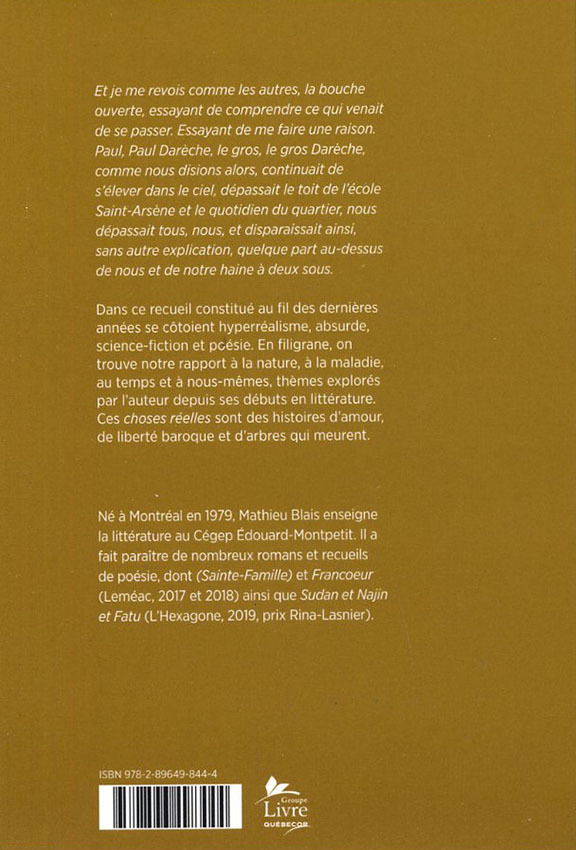 Et je me revois comme les autres, la bouche ouverte, essayant de comprendre ce qui venait de se passer. Essayant de me faire une raison. Paul, Paul Darèche, le gros, le gros Darèche, comme nous disions alors, continuait de s'élever dans le ciel, dépassait le toit de l'école Saint-Arsène et le quotidien du quartier, nous dépassait tous, nous, et disparaissait ainsi, sans autre explication, quelque part au-dessus de nous et de notre haine à deux sous.

Dans ce recueil constitué au fil des dernières années se côtoient hyperréalisme, absurde, science-fiction et poésie. En filigrane, on trouve notre rapport à la nature, à la maladie, au temps et à nous-mêmes, thèmes explorés par l'auteur depuis ses débuts en littérature. Ces choses réelles sont des histoires d'amour, de liberté baroque et d'arbres qui meurent.

Né à Montréal en 1979, Mathieu Blais enseigne la littérature au Cégep Édouard-Montpetit. Il a fait paraître de nombreux romans et recueils de poésie, dont (Sainte-Famille) et Francoeur (Leméac, 2017 et 2018) ainsi que Sudan et Najin et Fatu (L'Hexagone, 2019, prix Rina-Lasnier).

ISBN 978-2-89649-844-4

Groupe Livre QUÉBECOR